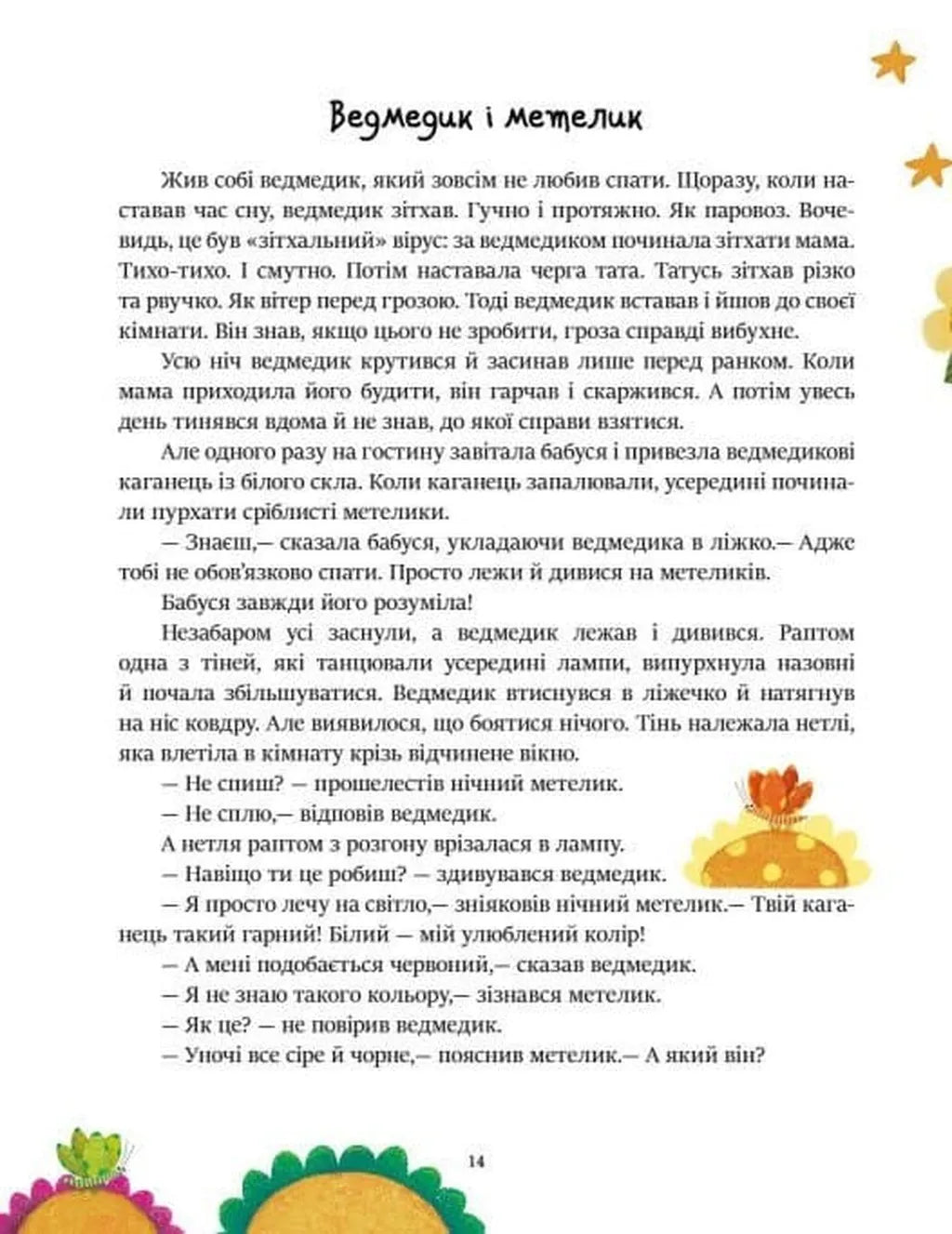 Ведмедик і метелик

Жив собі ведмедик, який зовсім не любив спати. Щоразу, коли наставав час сну, ведмедик зітхав. Гучно і протяжно. Як паровоз. Вочевидь, це був «зітхальний» вірус: за ведмедиком починала зітхати мама. Тихо-тихо. І смутно. Потім наставала черга тата. Татусь зітхав різко та рвучко. Як вітер перед грозою. Тоді ведмедик вставав і йшов до своєї кімнати. Він знав, якщо цього не зробити, гроза справді вибухне.

Усю ніч ведмедик крутився й засинав лише перед ранком. Коли мама приходила його будити, він гарчав і скаржився. А потім увесь день тинявся вдома й не знав, до якої справи взятися.

Але одного разу на гостину завітала бабуся і привезла ведмедикові каганець із білого скла. Коли каганець запалювали, усередині починали пурхати сріблисті метелики.

— Знаєш,— сказала бабуся, укладаючи ведмедика в ліжко.— Адже тобі не обов'язково спати. Просто лежи й дивися на метеликів.

Бабуся завжди його розуміла!

Незабаром усі заснули, а ведмедик лежав і дивився. Раптом одна з тіней, які танцювали усередині лампи, випурхнула назовні й почала збільшуватися. Ведмедик втиснувся в ліжечко й натягнув на ніс ковдру. Але виявилося, що боятися нічого. Тінь належала нетлі, яка влетіла в кімнату крізь відчинене вікно.

— Не спиш? — прошелестів нічний метелик.

— Не сплю,— відповів ведмедик.

А нетля раптом з розгону врізалася в лампу.

— Навіщо ти це робиш? — здивувався ведмедик.

— Я просто лечу на світло,— зніяковів нічний метелик.— Твій каганець такий гарний! Білий — мій улюблений колір!

— А мені подобається червоний,— сказав ведмедик.

— Я не знаю такого кольору,— зізнався метелик.

— Як це? — не повірив ведмедик.

— Уночі все сіре й чорне,— пояснив метелик.— А який він?

14